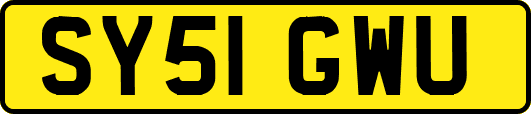 SY51 GWU